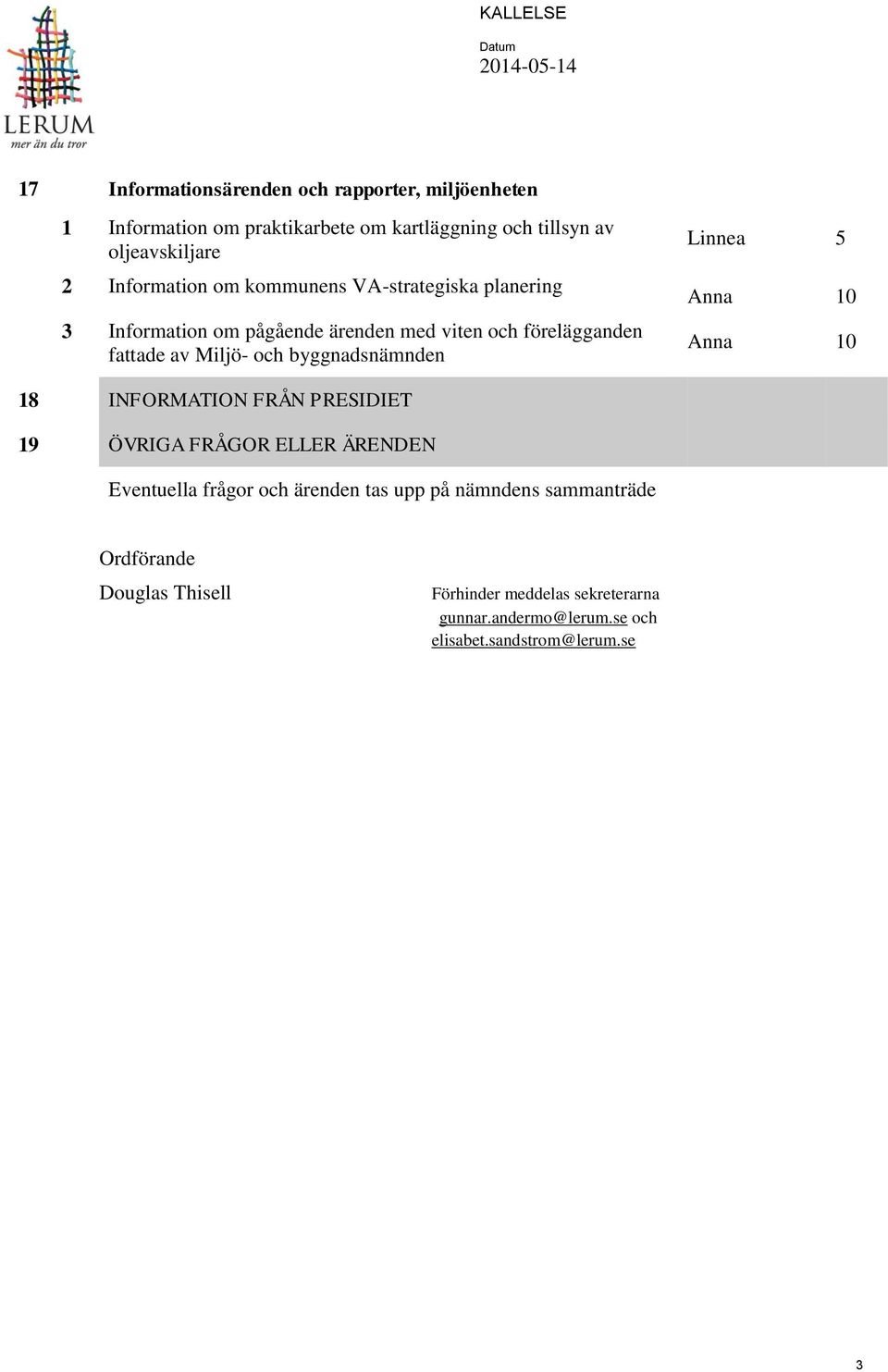 LERUM
mer än du tror

KALLELSE

Datum
2014-05-14

17 Informationsärenden och rapporter, miljöenheten

1 Information om praktikarbete om kartläggning och tillsyn av oljeavskiljare
Linnea 5

2 Information om kommunens VA-strategiska planering
Anna 10

3 Information om pågående ärenden med viten och förelägganden fattade av Miljö- och byggnadsnämnden
Anna 10

18 INFORMATION FRÅN PRESIDIET

19 ÖVRIGA FRÅGOR ELLER ÄRENDEN

Eventuella frågor och ärenden tas upp på nämndens sammanträde

Ordförande
Douglas Thisell

Förhinder meddelas sekreterarna
gunnar.andermo@lerum.se och
elisabet.sandstrom@lerum.se

3